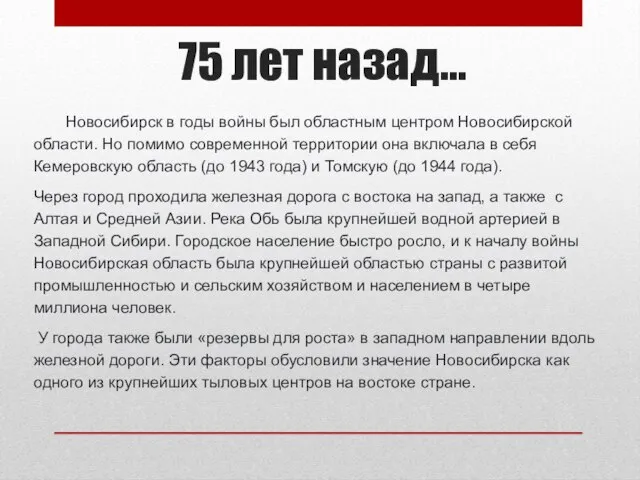 75 лет назад…

Новосибирск в годы войны был областным центром Новосибирской области. Но помимо современной территории она включала в себя Кемеровскую область (до 1943 года) и Томскую (до 1944 года).

Через город проходила железная дорога с востока на запад, а также с Алтая и Средней Азии. Река Обь была крупнейшей водной артерией в Западной Сибири. Городское население быстро росло, и к началу войны Новосибирская область была крупнейшей областью страны с развитой промышленностью и сельским хозяйством и населением в четыре миллиона человек.

У города также были «резервы для роста» в западном направлении вдоль железной дороги. Эти факторы обусловили значение Новосибирска как одного из крупнейших тыловых центров на востоке стране.